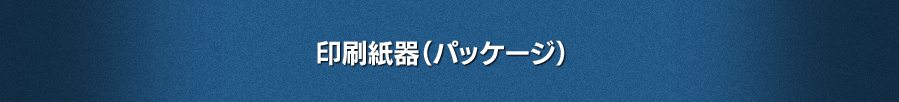 印刷紙器(パッケージ)